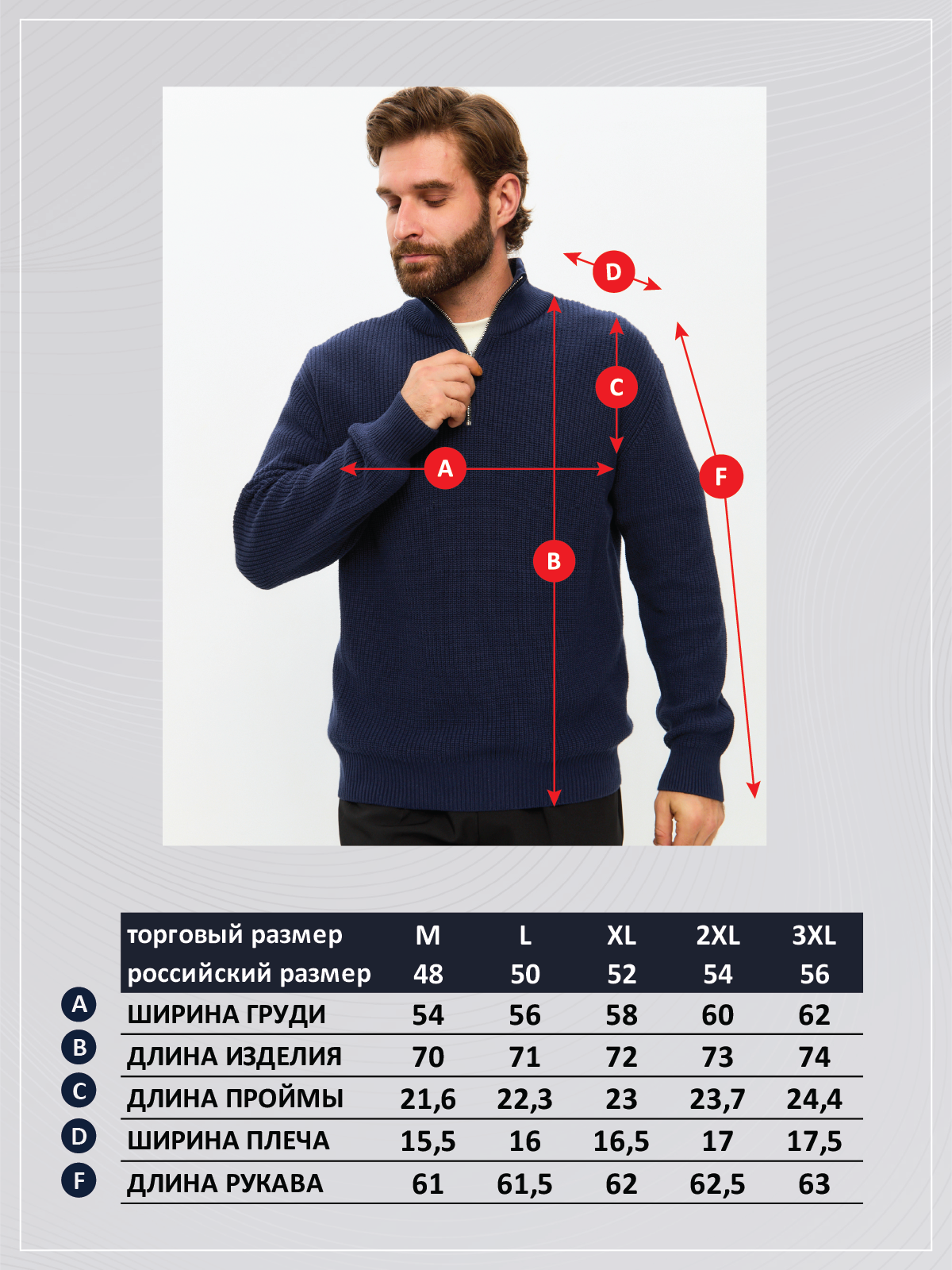 D

C

A

F

B

| | торговый размер | M | L | XL | 2XL | 3XL |
|---|---|---|---|---|---|---|
| | российский размер | 48 | 50 | 52 | 54 | 56 |
| A | ШИРИНА ГРУДИ | 54 | 56 | 58 | 60 | 62 |
| B | ДЛИНА ИЗДЕЛИЯ | 70 | 71 | 72 | 73 | 74 |
| C | ДЛИНА ПРОЙМЫ | 21,6 | 22,3 | 23 | 23,7 | 24,4 |
| D | ШИРИНА ПЛЕЧА | 15,5 | 16 | 16,5 | 17 | 17,5 |
| F | ДЛИНА РУКАВА | 61 | 61,5 | 62 | 62,5 | 63 |